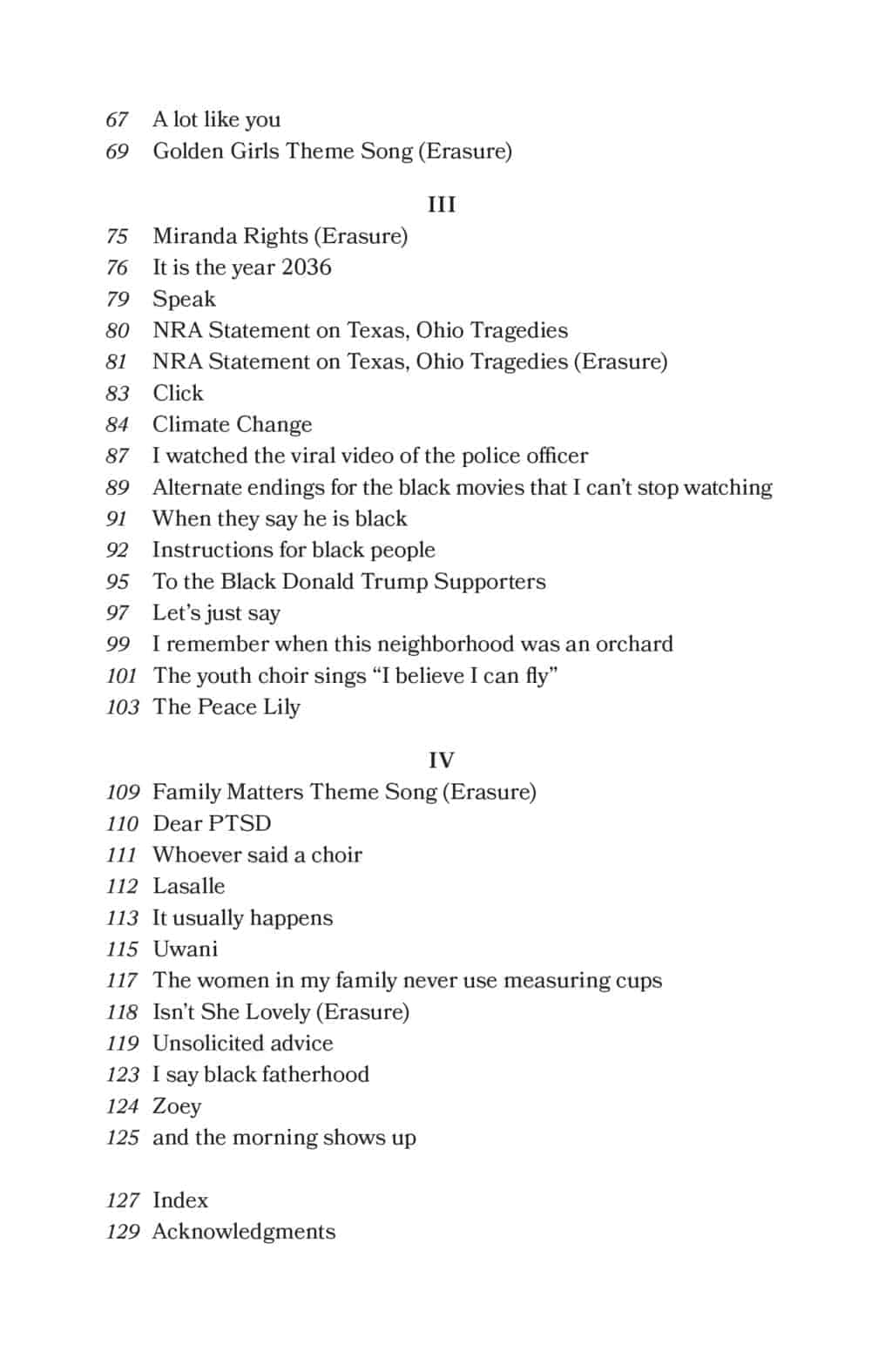 67 A lot like you
69 Golden Girls Theme Song (Erasure)

III

75 Miranda Rights (Erasure)
76 It is the year 2036
79 Speak
80 NRA Statement on Texas, Ohio Tragedies
81 NRA Statement on Texas, Ohio Tragedies (Erasure)
83 Click
84 Climate Change
87 I watched the viral video of the police officer
89 Alternate endings for the black movies that I can't stop watching
91 When they say he is black
92 Instructions for black people
95 To the Black Donald Trump Supporters
97 Let's just say
99 I remember when this neighborhood was an orchard
101 The youth choir sings "I believe I can fly"
103 The Peace Lily

IV

109 Family Matters Theme Song (Erasure)
110 Dear PTSD
111 Whoever said a choir
112 Lasalle
113 It usually happens
115 Uwani
117 The women in my family never use measuring cups
118 Isn't She Lovely (Erasure)
119 Unsolicited advice
123 I say black fatherhood
124 Zoey
125 and the morning shows up

127 Index
129 Acknowledgments